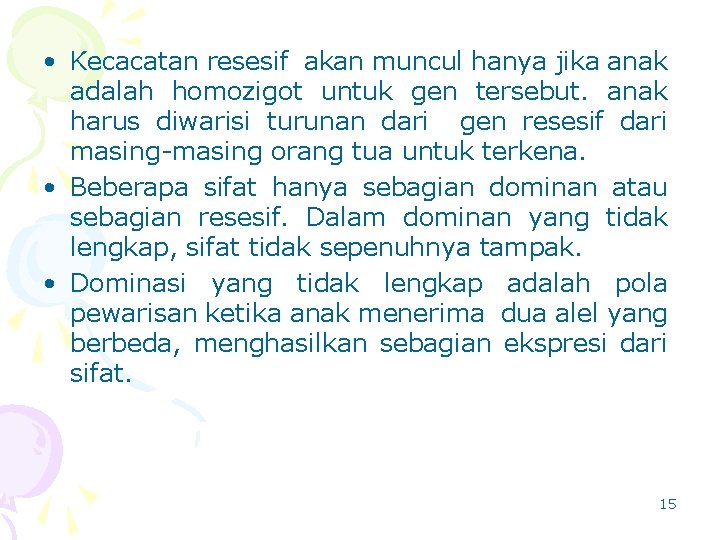 • Kecacatan resesif akan muncul hanya jika anak adalah homozigot untuk gen tersebut. anak harus diwarisi turunan dari gen resesif dari masing-masing orang tua untuk terkena.

• Beberapa sifat hanya sebagian dominan atau sebagian resesif. Dalam dominan yang tidak lengkap, sifat tidak sepenuhnya tampak.

• Dominasi yang tidak lengkap adalah pola pewarisan ketika anak menerima dua alel yang berbeda, menghasilkan sebagian ekspresi dari sifat.

15